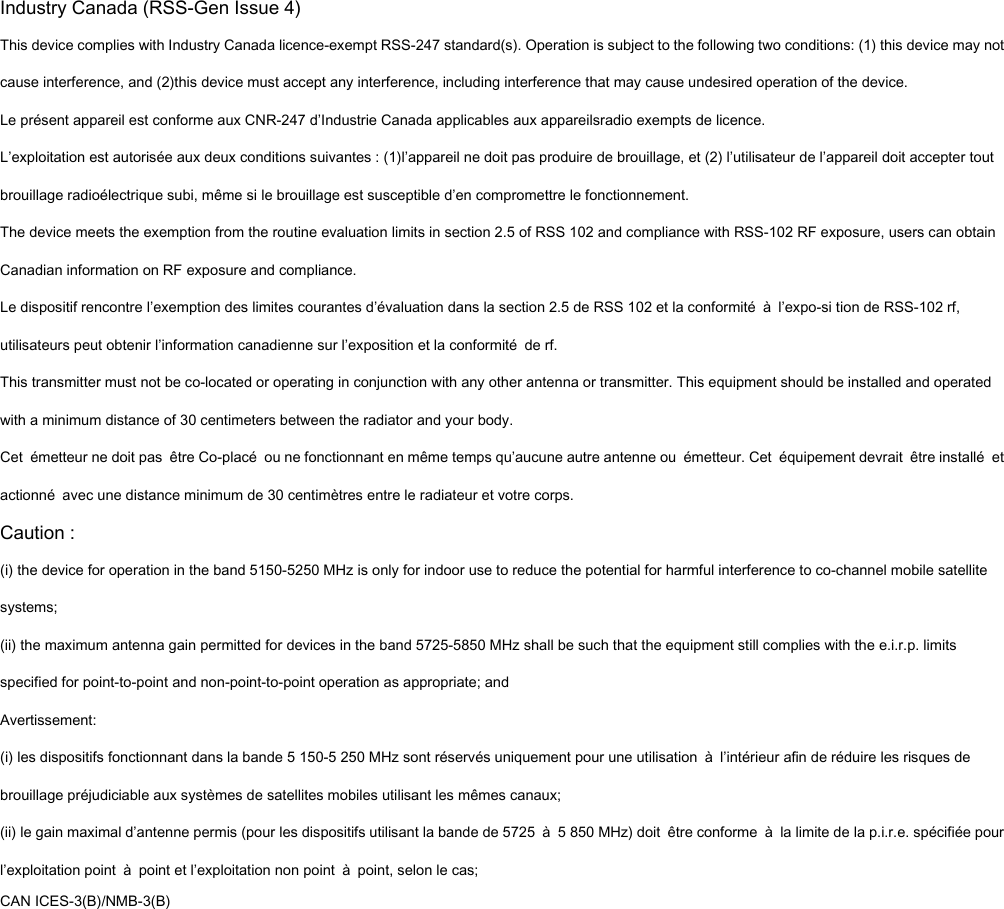 Industry Canada (RSS-Gen Issue 4)

This device complies with Industry Canada licence-exempt RSS-247 standard(s). Operation is subject to the following two conditions: (1) this device may not cause interference, and (2)this device must accept any interference, including interference that may cause undesired operation of the device.

Le présent appareil est conforme aux CNR-247 d'Industrie Canada applicables aux appareilsradio exempts de licence.

L'exploitation est autorisée aux deux conditions suivantes : (1)l'appareil ne doit pas produire de brouillage, et (2) l'utilisateur de l'appareil doit accepter tout brouillage radioélectrique subi, même si le brouillage est susceptible d'en compromettre le fonctionnement.

The device meets the exemption from the routine evaluation limits in section 2.5 of RSS 102 and compliance with RSS-102 RF exposure, users can obtain Canadian information on RF exposure and compliance.

Le dispositif rencontre l'exemption des limites courantes d'évaluation dans la section 2.5 de RSS 102 et la conformité à l'expo-si tion de RSS-102 rf, utilisateurs peut obtenir l'information canadienne sur l'exposition et la conformité de rf.

This transmitter must not be co-located or operating in conjunction with any other antenna or transmitter. This equipment should be installed and operated with a minimum distance of 30 centimeters between the radiator and your body.

Cet émetteur ne doit pas être Co-placé ou ne fonctionnant en même temps qu'aucune autre antenne ou émetteur. Cet équipement devrait être installé et actionné avec une distance minimum de 30 centimètres entre le radiateur et votre corps.

Caution :

(i) the device for operation in the band 5150-5250 MHz is only for indoor use to reduce the potential for harmful interference to co-channel mobile satellite systems;

(ii) the maximum antenna gain permitted for devices in the band 5725-5850 MHz shall be such that the equipment still complies with the e.i.r.p. limits specified for point-to-point and non-point-to-point operation as appropriate; and

Avertissement:

(i) les dispositifs fonctionnant dans la bande 5 150-5 250 MHz sont réservés uniquement pour une utilisation à l'intérieur afin de réduire les risques de brouillage préjudiciable aux systèmes de satellites mobiles utilisant les mêmes canaux;

(ii) le gain maximal d'antenne permis (pour les dispositifs utilisant la bande de 5725 à 5 850 MHz) doit être conforme à la limite de la p.i.r.e. spécifiée pour l'exploitation point à point et l'exploitation non point à point, selon le cas;

CAN ICES-3(B)/NMB-3(B)